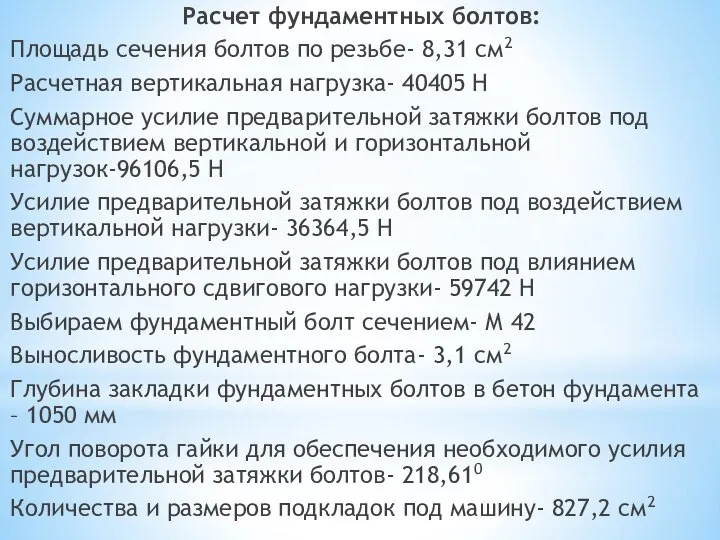 Расчет фундаментных болтов:

Площадь сечения болтов по резьбе- 8,31 см$^2$

Расчетная вертикальная нагрузка- 40405 Н

Суммарное усилие предварительной затяжки болтов под воздействием вертикальной и горизонтальной нагрузок-96106,5 Н

Усилие предварительной затяжки болтов под воздействием вертикальной нагрузки- 36364,5 Н

Усилие предварительной затяжки болтов под влиянием горизонтального сдвигового нагрузки- 59742 Н

Выбираем фундаментный болт сечением- М 42

Выносливость фундаментного болта- 3,1 см$^2$

Глубина закладки фундаментных болтов в бетон фундамента – 1050 мм

Угол поворота гайки для обеспечения необходимого усилия предварительной затяжки болтов- 218,61$^0$

Количества и размеров подкладок под машину- 827,2 см$^2$